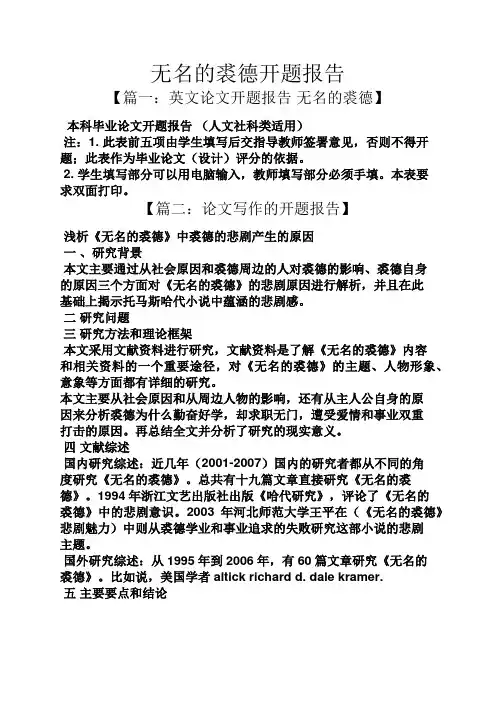 无名的裘德开题报告

【篇一：英文论文开题报告 无名的裘德】

本科毕业论文开题报告 （人文社科类适用）

注：1. 此表前五项由学生填写后交指导教师签署意见，否则不得开题；此表作为毕业论文（设计）评分的依据。

2. 学生填写部分可以用电脑输入，教师填写部分必须手填。本表要求双面打印。

【篇二：论文写作的开题报告】

浅析《无名的裘德》中裘德的悲剧产生的原因

一 、研究背景

本文主要通过从社会原因和裘德周边的人对裘德的影响、裘德自身的原因三个方面对《无名的裘德》的悲剧原因进行解析，并且在此基础上揭示托马斯哈代小说中蕴涵的悲剧感。

二 研究问题

三 研究方法和理论框架

本文采用文献资料进行研究，文献资料是了解《无名的裘德》内容和相关资料的一个重要途径，对《无名的裘德》的主题、人物形象、意象等方面都有详细的研究。

本文主要从社会原因和从周边人物的影响，还有从主人公自身的原因来分析裘德为什么勤奋好学，却求职无门，遭受爱情和事业双重打击的原因。再总结全文并分析了研究的现实意义。

四 文献综述

国内研究综述：近几年（2001-2007）国内的研究者都从不同的角度研究《无名的裘德》。总共有十九篇文章直接研究《无名的裘德》。1994 年浙江文艺出版社出版《哈代研究》，评论了《无名的裘德》中的悲剧意识。2003 年河北师范大学王平在（《无名的裘德》悲剧魅力）中则从裘德学业和事业追求的失败研究这部小说的悲剧主题。

国外研究综述：从 1995 年到 2006 年，有 60 篇文章研究《无名的裘德》。比如说，美国学者 altick richard d. dale kramer.

五 主要要点和结论